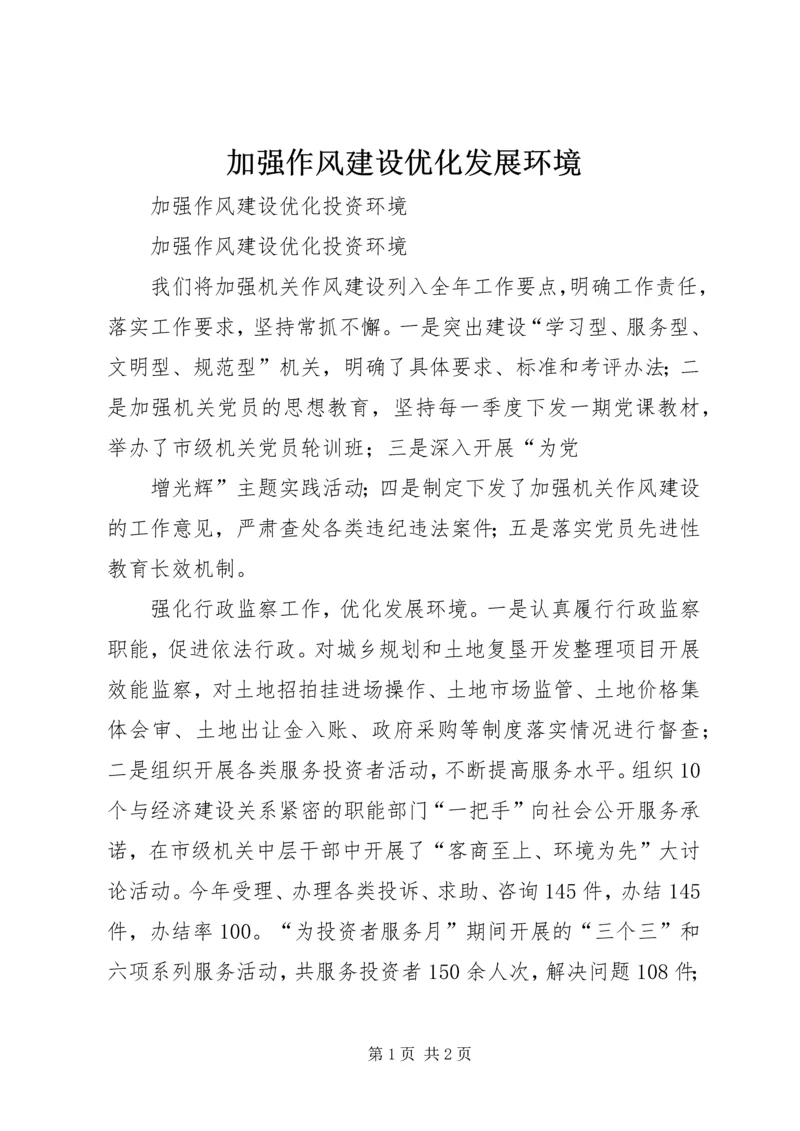 加强作风建设优化发展环境

加强作风建设优化投资环境

加强作风建设优化投资环境

我们将加强机关作风建设列入全年工作要点,明确工作责任,落实工作要求，坚持常抓不懈。一是突出建设“学习型、服务型、文明型、规范型”机关，明确了具体要求、标准和考评办法；二是加强机关党员的思想教育，坚持每一季度下发一期党课教材，举办了市级机关党员轮训班；三是深入开展“为党

增光辉”主题实践活动；四是制定下发了加强机关作风建设的工作意见，严肃查处各类违纪违法案件；五是落实党员先进性教育长效机制。

强化行政监察工作，优化发展环境。一是认真履行行政监察职能，促进依法行政。对城乡规划和土地复垦开发整理项目开展效能监察，对土地招拍挂进场操作、土地市场监管、土地价格集体会审、土地出让金入账、政府采购等制度落实情况进行督查；二是组织开展各类服务投资者活动，不断提高服务水平。组织10个与经济建设关系紧密的职能部门“一把手”向社会公开服务承诺，在市级机关中层干部中开展了“客商至上、环境为先”大讨论活动。今年受理、办理各类投诉、求助、咨询145件，办结145件，办结率100。“为投资者服务月”期间开展的“三个三”和六项系列服务活动，共服务投资者150余人次，解决问题108件;

第1页 共2页